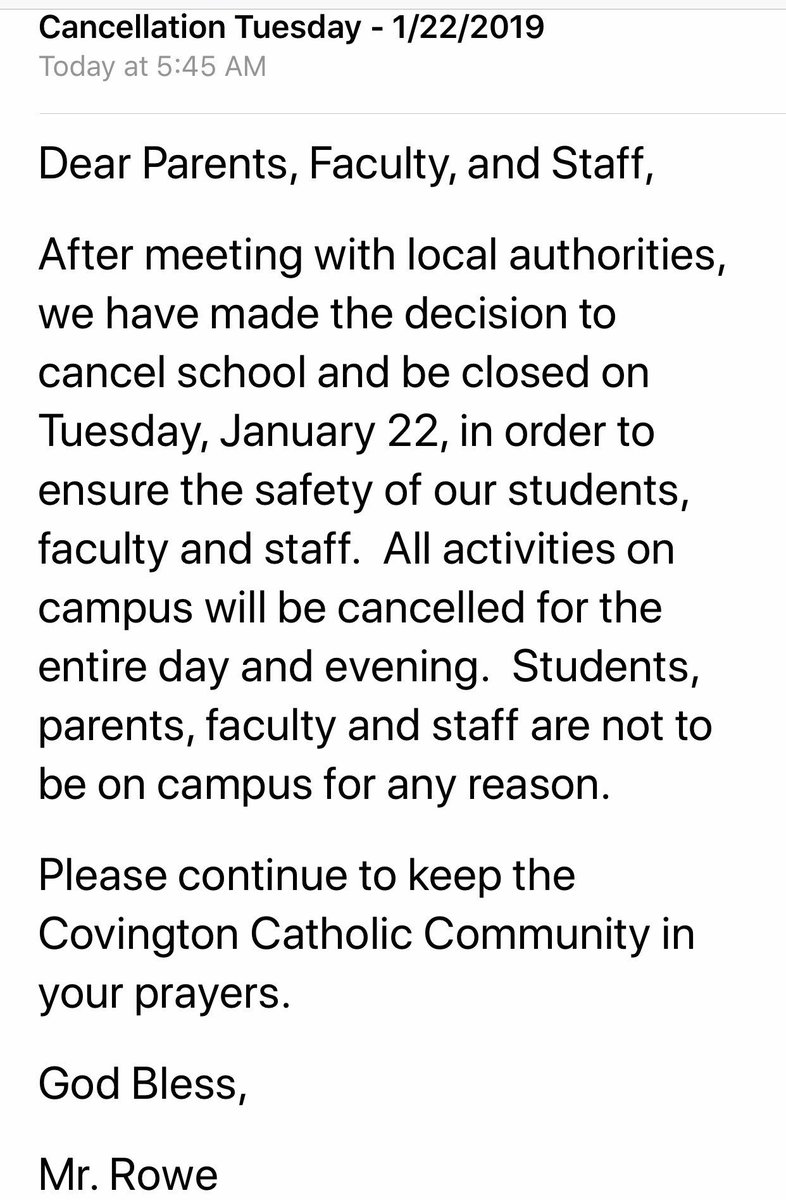 Cancellation Tuesday - 1/22/2019
Today at 5:45 AM

Dear Parents, Faculty, and Staff,

After meeting with local authorities, we have made the decision to cancel school and be closed on Tuesday, January 22, in order to ensure the safety of our students, faculty and staff. All activities on campus will be cancelled for the entire day and evening. Students, parents, faculty and staff are not to be on campus for any reason.

Please continue to keep the Covington Catholic Community in your prayers.

God Bless,

Mr. Rowe